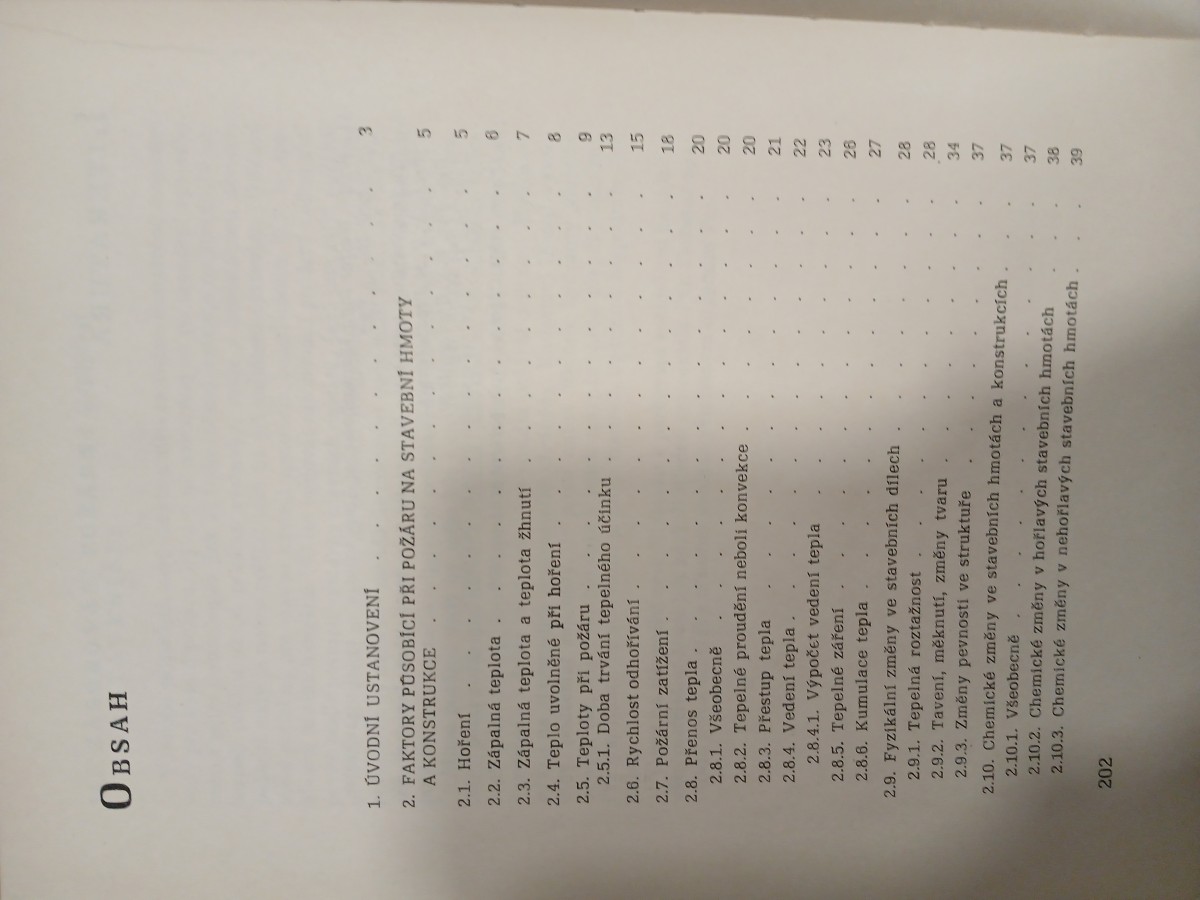 OBSAH

1. ÚVODNÍ USTANOVENÍ 3

2. FAKTORY PŮSOBÍCÍ PŘI POŽÁRU NA STAVEBNÍ HMOTY A KONSTRUKCE 5

2.1. Hoření 5
2.2. Zápalná teplota 6
2.3. Zápalná teplota a teplota žhnutí 7
2.4. Teplo uvolněné při hoření 8
2.5. Teploty při požáru 9
2.5.1. Doba trvání tepelného účinku 13
2.6. Rychlost odhořívání 15
2.7. Požární zatížení 18
2.8. Přenos tepla 20
2.8.1. Všeobecně 20
2.8.2. Tepelné proudění neboli konvekce 20
2.8.3. Přestup tepla 21
2.8.4. Vedení tepla 22
2.8.4.1. Výpočet vedení tepla 23
2.8.5. Tepelné záření 26
2.8.6. Kumulace tepla 27
2.9. Fyzikální změny ve stavebních dílech 28
2.9.1. Tepelná roztažnost 28
2.9.2. Tavení, měknutí, změny tvaru 34
2.9.3. Změny pevnosti ve struktuře 37
2.10. Chemické změny ve stavebních hmotách a konstrukcích 37
2.10.1. Všeobecně 37
2.10.2. Chemické změny v hořlavých stavebních hmotách 38
2.10.3. Chemické změny v nehořlavých stavebních hmotách 39

202